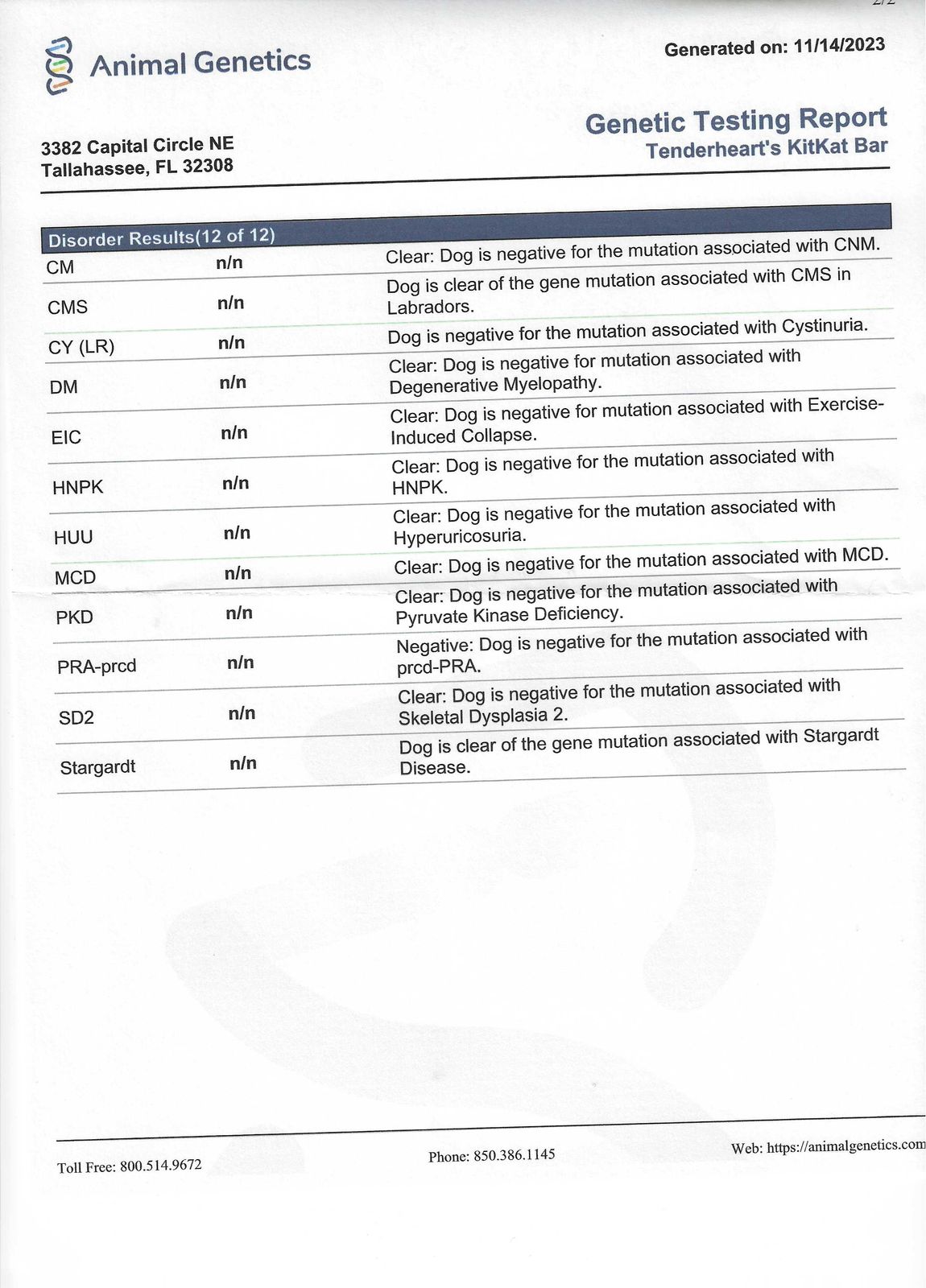 2/2

Animal Genetics

Generated on: 11/14/2023

3382 Capital Circle NE
Tallahassee, FL 32308

Genetic Testing Report
Tenderheart's KitKat Bar

Disorder Results(12 of 12)

| | | |
|---|---|---|
| CM | n/n | Clear: Dog is negative for the mutation associated with CNM. |
| CMS | n/n | Dog is clear of the gene mutation associated with CMS in Labradors. |
| CY (LR) | n/n | Dog is negative for the mutation associated with Cystinuria. |
| DM | n/n | Clear: Dog is negative for mutation associated with Degenerative Myelopathy. |
| EIC | n/n | Clear: Dog is negative for mutation associated with Exercise-Induced Collapse. |
| HNPK | n/n | Clear: Dog is negative for the mutation associated with HNPK. |
| HUU | n/n | Clear: Dog is negative for the mutation associated with Hyperuricosuria. |
| MCD | n/n | Clear: Dog is negative for the mutation associated with MCD. |
| PKD | n/n | Clear: Dog is negative for the mutation associated with Pyruvate Kinase Deficiency. |
| PRA-prcd | n/n | Negative: Dog is negative for the mutation associated with prcd-PRA. |
| SD2 | n/n | Clear: Dog is negative for the mutation associated with Skeletal Dysplasia 2. |
| Stargardt | n/n | Dog is clear of the gene mutation associated with Stargardt Disease. |

Toll Free: 800.514.9672 Phone: 850.386.1145 Web: https://animalgenetics.com